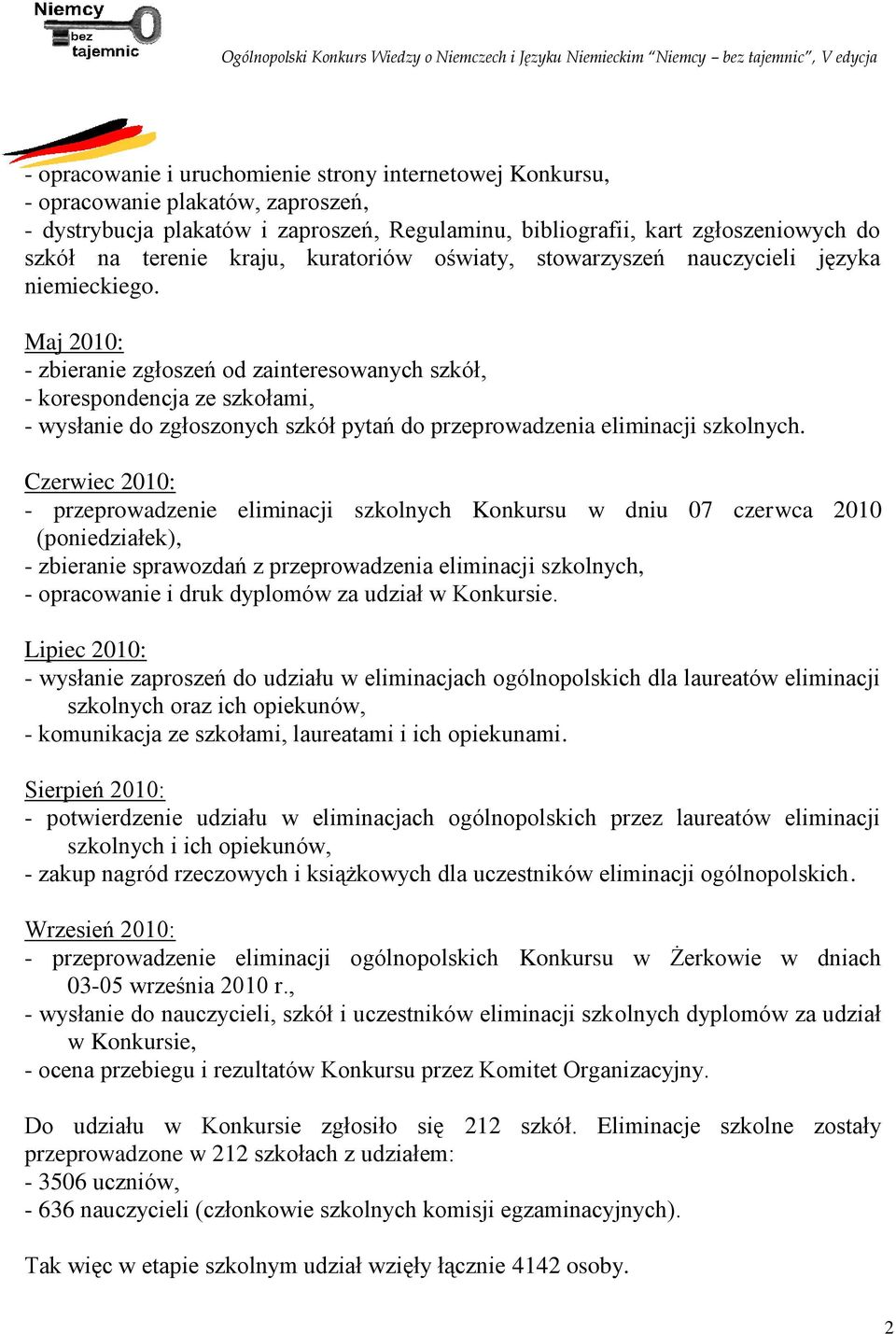 Niemcy bez tajemnic

Ogólnopolski Konkurs Wiedzy o Niemczech i Języku Niemieckim "Niemcy – bez tajemnic", V edycja

- opracowanie i uruchomienie strony internetowej Konkursu,
- opracowanie plakatów, zaproszeń,
- dystrybucja plakatów i zaproszeń, Regulaminu, bibliografii, kart zgłoszeniowych do szkół na terenie kraju, kuratoriów oświaty, stowarzyszeń nauczycieli języka niemieckiego.

Maj 2010:
- zbieranie zgłoszeń od zainteresowanych szkół,
- korespondencja ze szkołami,
- wysłanie do zgłoszonych szkół pytań do przeprowadzenia eliminacji szkolnych.

Czerwiec 2010:
- przeprowadzenie eliminacji szkolnych Konkursu w dniu 07 czerwca 2010 (poniedziałek),
- zbieranie sprawozdań z przeprowadzenia eliminacji szkolnych,
- opracowanie i druk dyplomów za udział w Konkursie.

Lipiec 2010:
- wysłanie zaproszeń do udziału w eliminacjach ogólnopolskich dla laureatów eliminacji szkolnych oraz ich opiekunów,
- komunikacja ze szkołami, laureatami i ich opiekunami.

Sierpień 2010:
- potwierdzenie udziału w eliminacjach ogólnopolskich przez laureatów eliminacji szkolnych i ich opiekunów,
- zakup nagród rzeczowych i książkowych dla uczestników eliminacji ogólnopolskich.

Wrzesień 2010:
- przeprowadzenie eliminacji ogólnopolskich Konkursu w Żerkowie w dniach 03-05 września 2010 r.,
- wysłanie do nauczycieli, szkół i uczestników eliminacji szkolnych dyplomów za udział w Konkursie,
- ocena przebiegu i rezultatów Konkursu przez Komitet Organizacyjny.

Do udziału w Konkursie zgłosiło się 212 szkół. Eliminacje szkolne zostały przeprowadzone w 212 szkołach z udziałem:
- 3506 uczniów,
- 636 nauczycieli (członkowie szkolnych komisji egzaminacyjnych).

Tak więc w etapie szkolnym udział wzięły łącznie 4142 osoby.

2